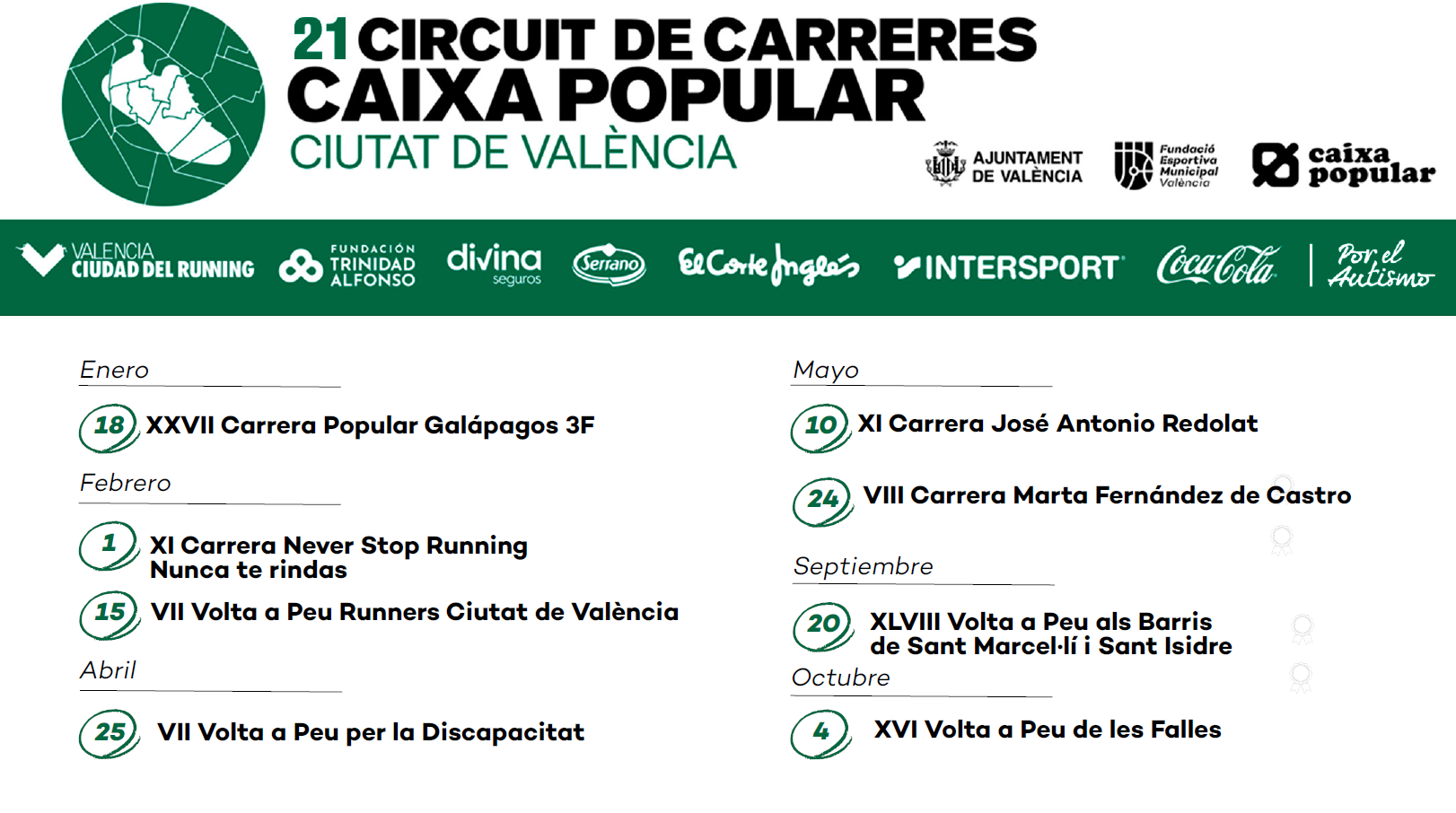 21 CIRCUIT DE CARRERES
CAIXA POPULAR
CIUTAT DE VALÈNCIA

AJUNTAMENT DE VALÈNCIA

Fundació Esportiva Municipal València

caixa popular

VALENCIA CIUDAD DEL RUNNING

FUNDACIÓN TRINIDAD ALFONSO

divina seguros

Serrano

El Corte Inglés

INTERSPORT

Coca-Cola

Por el Autismo

Enero

18 XXVII Carrera Popular Galápagos 3F

Febrero

1 XI Carrera Never Stop Running Nunca te rindas

15 VII Volta a Peu Runners Ciutat de València

Abril

25 VII Volta a Peu per la Discapacitat

Mayo

10 XI Carrera José Antonio Redolat

24 VIII Carrera Marta Fernández de Castro

Septiembre

20 XLVIII Volta a Peu als Barris de Sant Marcel·lí i Sant Isidre

Octubre

4 XVI Volta a Peu de les Falles